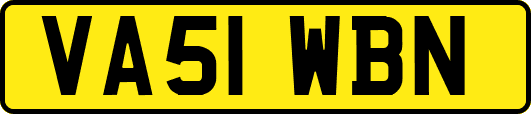 VA51 WBN